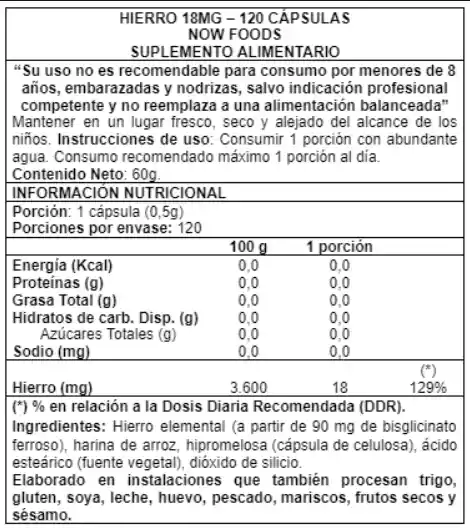 HIERRO 18MG – 120 CÁPSULAS
NOW FOODS
SUPLEMENTO ALIMENTARIO

"Su uso no es recomendable para consumo por menores de 8 años, embarazadas y nodrizas, salvo indicación profesional competente y no reemplaza a una alimentación balanceada"
Mantener en un lugar fresco, seco y alejado del alcance de los niños. Instrucciones de uso: Consumir 1 porción con abundante agua. Consumo recomendado máximo 1 porción al día.
Contenido Neto: 60g.

INFORMACIÓN NUTRICIONAL

Porción: 1 cápsula (0,5g)
Porciones por envase: 120

| | 100 g | 1 porción | |
|---|---|---|---|
| Energía (Kcal) | 0,0 | 0,0 | |
| Proteínas (g) | 0,0 | 0,0 | |
| Grasa Total (g) | 0,0 | 0,0 | |
| Hidratos de carb. Disp. (g) | 0,0 | 0,0 | |
| Azúcares Totales (g) | 0,0 | 0,0 | |
| Sodio (mg) | 0,0 | 0,0 | |
| | | | (*) |
| Hierro (mg) | 3.600 | 18 | 129% |

(*) % en relación a la Dosis Diaria Recomendada (DDR).
Ingredientes: Hierro elemental (a partir de 90 mg de bisglicinato ferroso), harina de arroz, hipromelosa (cápsula de celulosa), ácido esteárico (fuente vegetal), dióxido de silicio.
Elaborado en instalaciones que también procesan trigo, gluten, soya, leche, huevo, pescado, mariscos, frutos secos y sésamo.